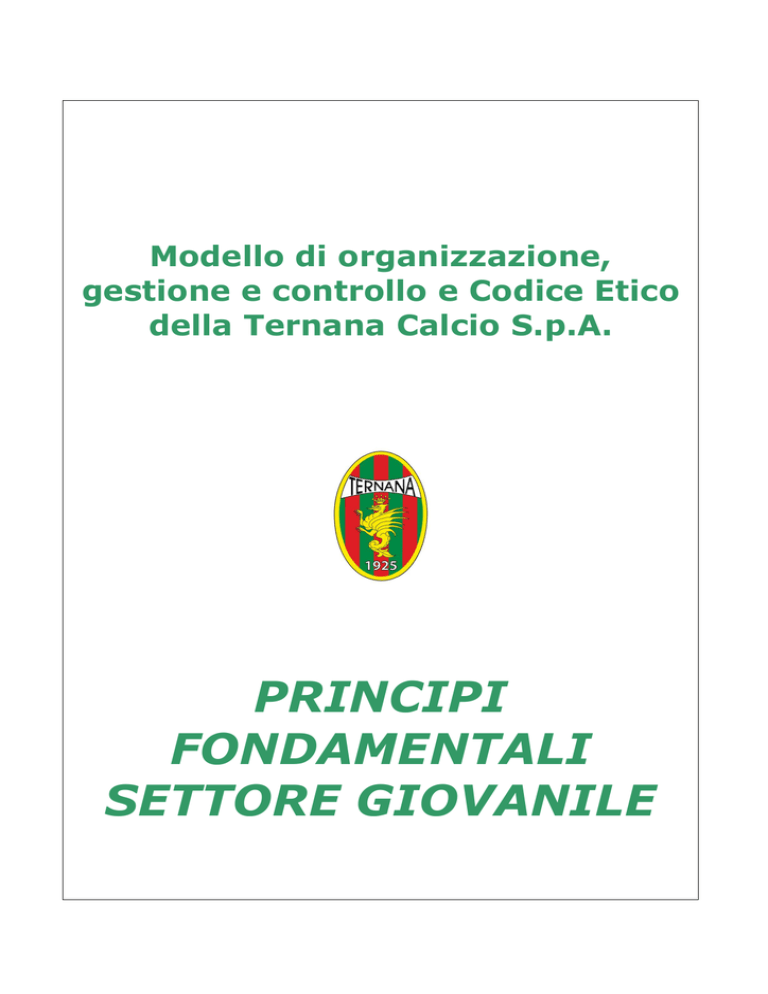 Modello di organizzazione, gestione e controllo e Codice Etico della Ternana Calcio S.p.A.

TERNANA

1925

PRINCIPI FONDAMENTALI SETTORE GIOVANILE